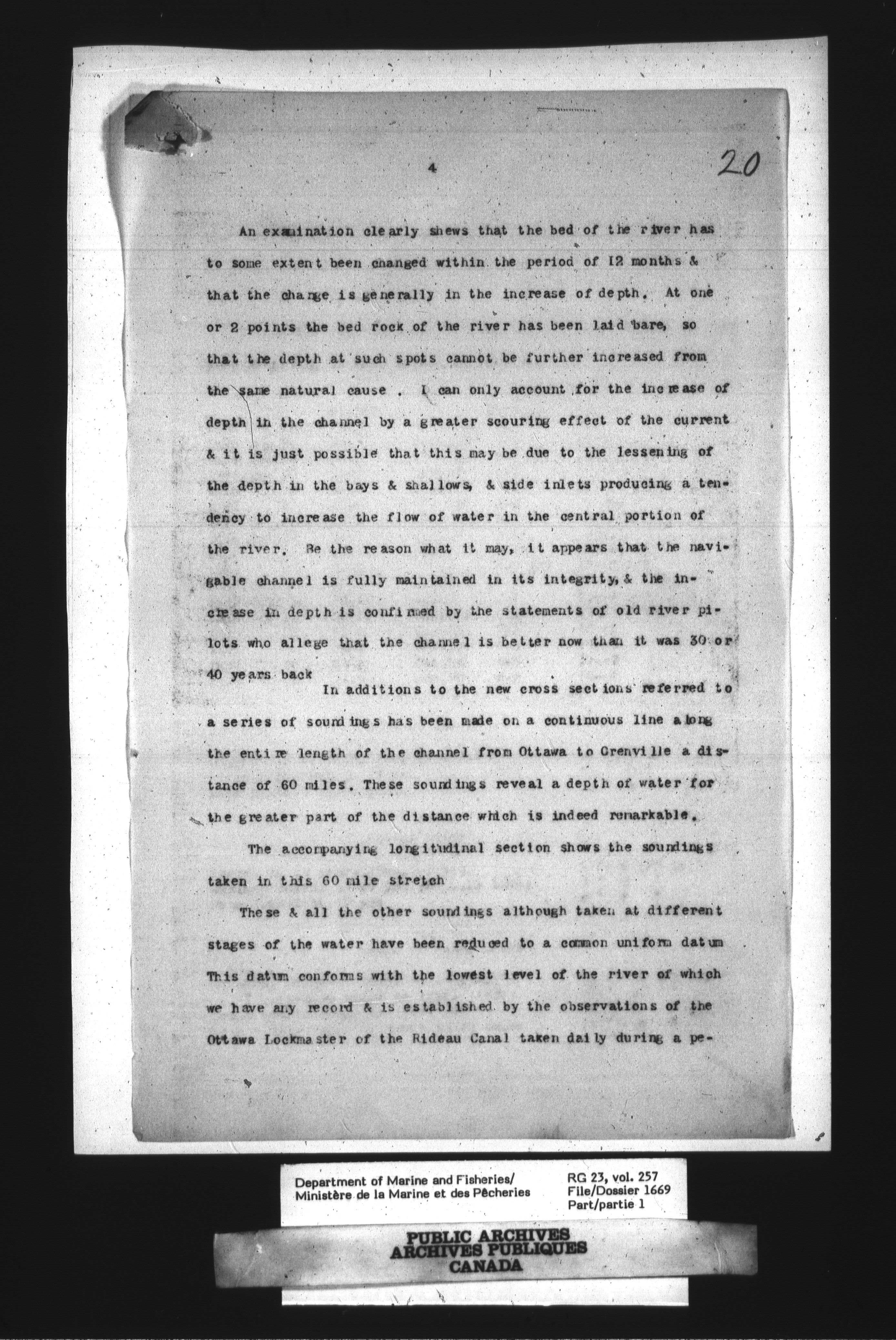 4

20

An examination clearly shews that the bed of the river has to some extent been changed within the period of 12 months & that the change is generally in the increase of depth. At one or 2 points the bed rock of the river has been laid bare, so that the depth at such spots cannot be further increased from the same natural cause . I can only account for the increase of depth in the channel by a greater scouring effect of the current & it is just possible that this may be due to the lessening of the depth in the bays & shallows, & side inlets producing a tendency to increase the flow of water in the central portion of the river. Be the reason what it may, it appears that the navigable channel is fully maintained in its integrity, & the increase in depth is confirmed by the statements of old river pilots who allege that the channel is better now than it was 30 or 40 years back

In additions to the new cross sections referred to a series of soundings has been made on a continuous line along the entire length of the channel from Ottawa to Grenville a distance of 60 miles. These soundings reveal a depth of water for the greater part of the distance which is indeed remarkable.

The accompanying longitudinal section shows the soundings taken in this 60 mile stretch

These & all the other soundings although taken at different stages of the water have been reduced to a common uniform datum This datum conforms with the lowest level of the river of which we have any record & is established by the observations of the Ottawa Lockmaster of the Rideau Canal taken daily during a pe-

Department of Marine and Fisheries/
Ministère de la Marine et des Pêcheries

RG 23, vol. 257
File/Dossier 1669
Part/partie 1

PUBLIC ARCHIVES
ARCHIVES PUBLIQUES
CANADA